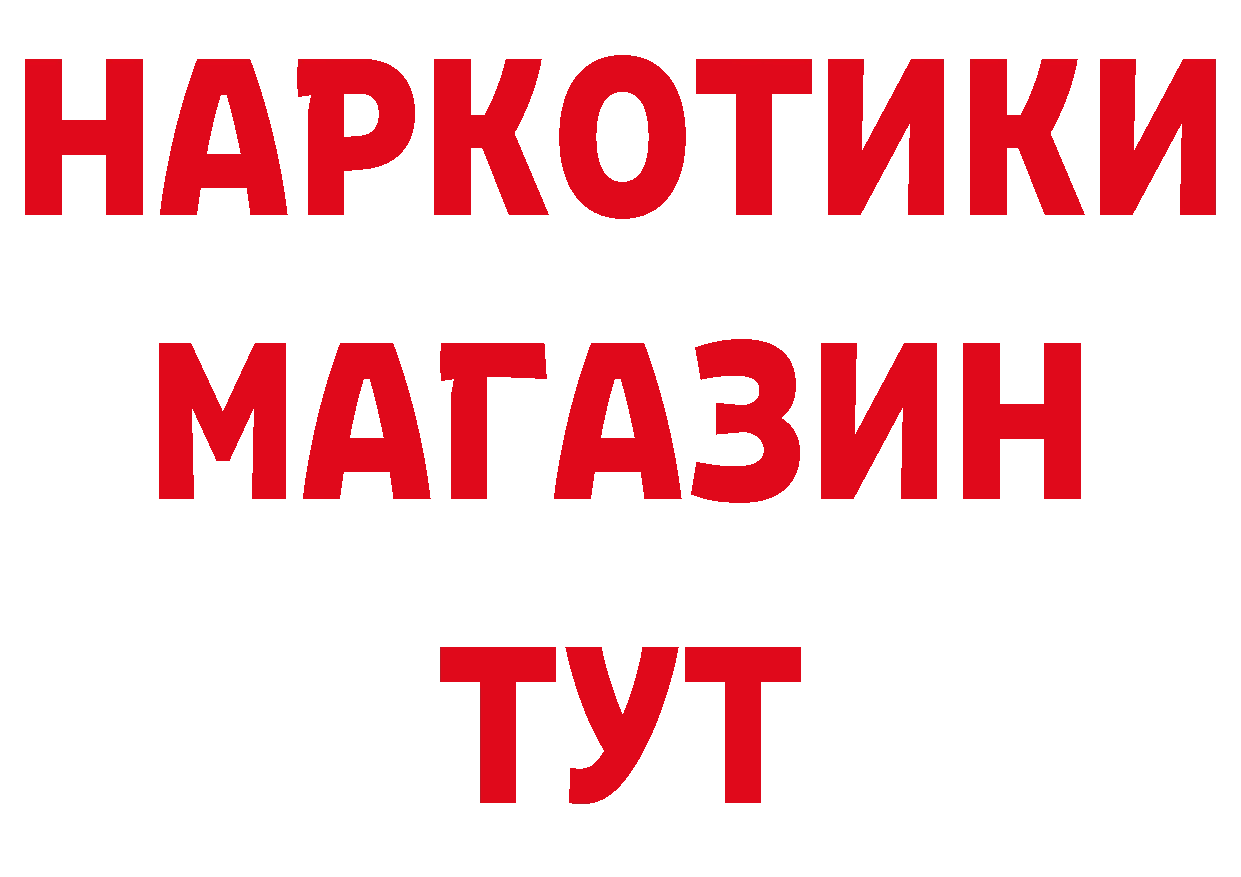 НАРКОТИКИ
МАГАЗИН
ТУТ